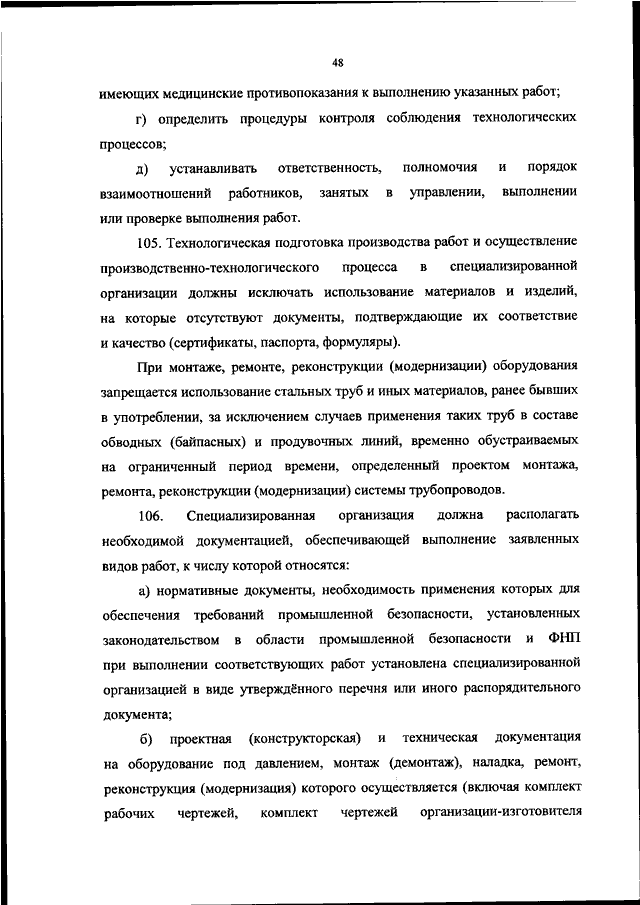 48

имеющих медицинские противопоказания к выполнению указанных работ;

г) определить процедуры контроля соблюдения технологических процессов;

д) устанавливать ответственность, полномочия и порядок взаимоотношений работников, занятых в управлении, выполнении или проверке выполнения работ.

105. Технологическая подготовка производства работ и осуществление производственно-технологического процесса в специализированной организации должны исключать использование материалов и изделий, на которые отсутствуют документы, подтверждающие их соответствие и качество (сертификаты, паспорта, формуляры).

При монтаже, ремонте, реконструкции (модернизации) оборудования запрещается использование стальных труб и иных материалов, ранее бывших в употреблении, за исключением случаев применения таких труб в составе обводных (байпасных) и продувочных линий, временно обустраиваемых на ограниченный период времени, определенный проектом монтажа, ремонта, реконструкции (модернизации) системы трубопроводов.

106. Специализированная организация должна располагать необходимой документацией, обеспечивающей выполнение заявленных видов работ, к числу которой относятся:

а) нормативные документы, необходимость применения которых для обеспечения требований промышленной безопасности, установленных законодательством в области промышленной безопасности и ФНП при выполнении соответствующих работ установлена специализированной организацией в виде утверждённого перечня или иного распорядительного документа;

б) проектная (конструкторская) и техническая документация на оборудование под давлением, монтаж (демонтаж), наладка, ремонт, реконструкция (модернизация) которого осуществляется (включая комплект рабочих чертежей, комплект чертежей организации-изготовителя